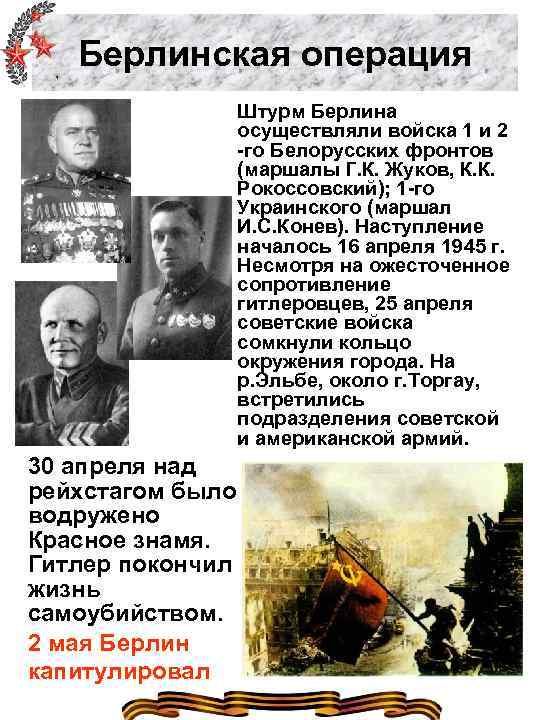 Берлинская операция

Штурм Берлина осуществляли войска 1 и 2 -го Белорусских фронтов (маршалы Г.К. Жуков, К.К. Рокоссовский); 1-го Украинского (маршал И.С.Конев). Наступление началось 16 апреля 1945 г. Несмотря на ожесточенное сопротивление гитлеровцев, 25 апреля советские войска сомкнули кольцо окружения города. На р.Эльбе, около г.Торгау, встретились подразделения советской и американской армий.

30 апреля над рейхстагом было водружено Красное знамя. Гитлер покончил жизнь самоубийством.

2 мая Берлин капитулировал